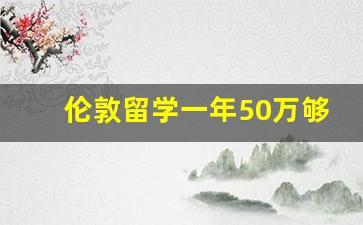 伦敦留学一年50万够